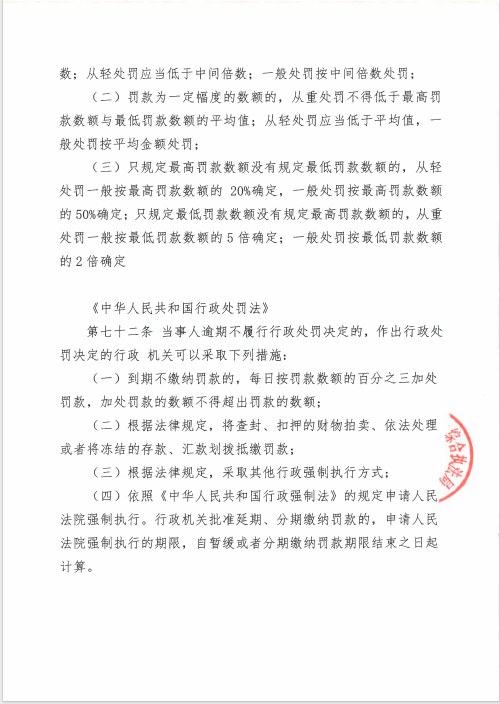 数；从轻处罚应当低于中间倍数；一般处罚按中间倍数处罚；

（二）罚款为一定幅度的数额的，从重处罚不得低于最高罚款数额与最低罚款数额的平均值；从轻处罚应当低于平均值，一般处罚按平均金额处罚；

（三）只规定最高罚款数额没有规定最低罚款数额的，从轻处罚一般按最高罚款数额的 20%确定，一般处罚按最高罚款数额的 50%确定；只规定最低罚款数额没有规定最高罚款数额的，从重处罚一般按最低罚款数额的 5 倍确定；一般处罚按最低罚款数额的 2 倍确定

《中华人民共和国行政处罚法》

第七十二条 当事人逾期不履行行政处罚决定的，作出行政处罚决定的行政 机关可以采取下列措施：

（一）到期不缴纳罚款的，每日按罚款数额的百分之三加处罚款，加处罚款的数额不得超出罚款的数额；

（二）根据法律规定，将查封、扣押的财物拍卖、依法处理或者将冻结的存款、汇款划拨抵缴罚款；

（三）根据法律规定，采取其他行政强制执行方式；

（四）依照《中华人民共和国行政强制法》的规定申请人民法院强制执行。行政机关批准延期、分期缴纳罚款的，申请人民法院强制执行的期限，自暂缓或者分期缴纳罚款期限结束之日起计算。

综合执法局